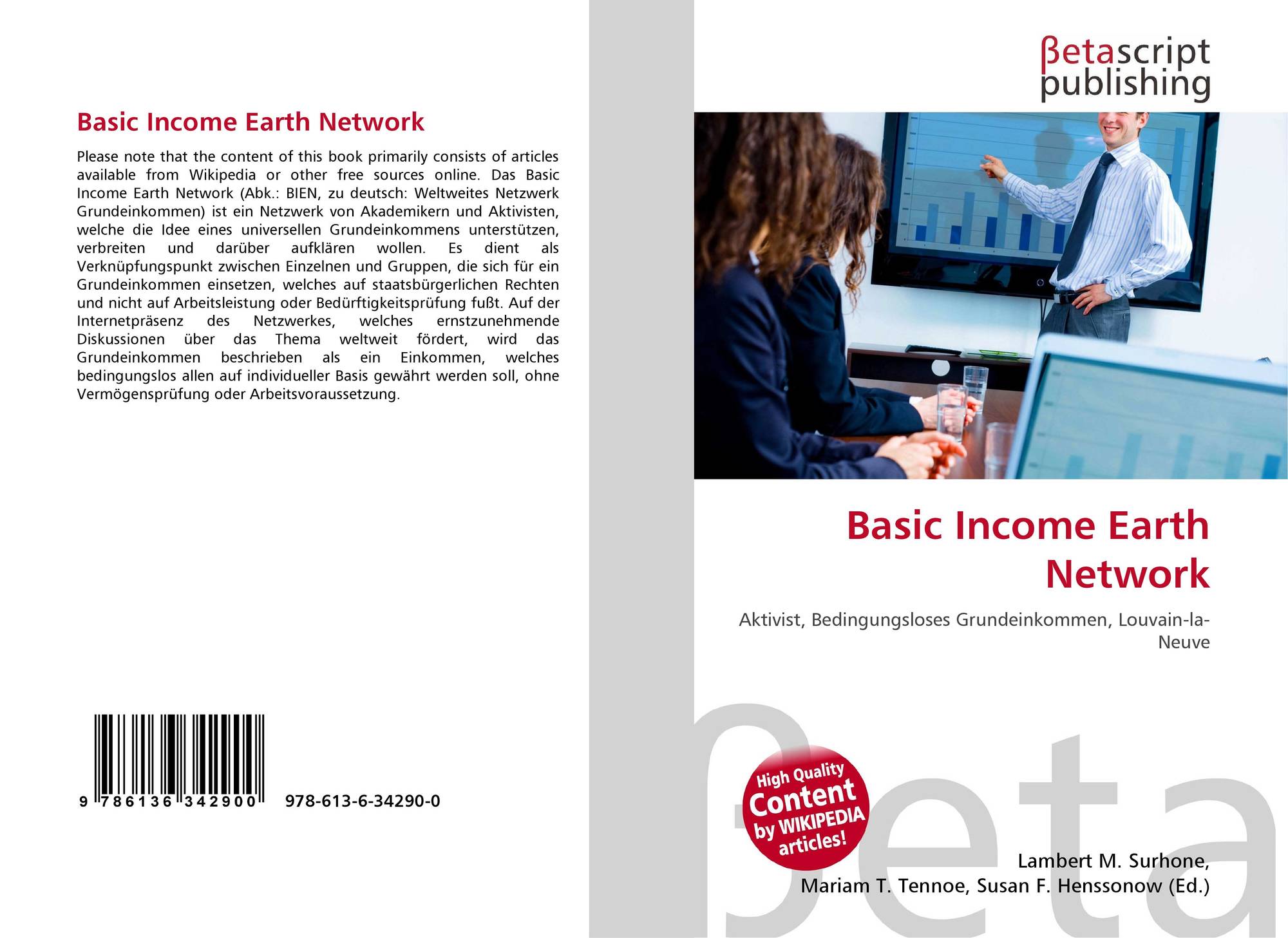 Basic Income Earth Network

Please note that the content of this book primarily consists of articles available from Wikipedia or other free sources online. Das Basic Income Earth Network (Abk.: BIEN, zu deutsch: Weltweites Netzwerk Grundeinkommen) ist ein Netzwerk von Akademikern und Aktivisten, welche die Idee eines universellen Grundeinkommens unterstützen, verbreiten und darüber aufklären wollen. Es dient als Verknüpfungspunkt zwischen Einzelnen und Gruppen, die sich für ein Grundeinkommen einsetzen, welches auf staatsbürgerlichen Rechten und nicht auf Arbeitsleistung oder Bedürftigkeitsprüfung fußt. Auf der Internetpräsenz des Netzwerkes, welches ernstzunehmende Diskussionen über das Thema weltweit fördert, wird das Grundeinkommen beschrieben als ein Einkommen, welches bedingungslos allen auf individueller Basis gewährt werden soll, ohne Vermögensprüfung oder Arbeitsvoraussetzung.

9 786136 342900

978-613-6-34290-0

βetascript publishing

Basic Income Earth Network

Aktivist, Bedingungsloses Grundeinkommen, Louvain-la-Neuve

High Quality Content by WIKIPEDIA articles!

Lambert M. Surhone,
Mariam T. Tennoe, Susan F. Henssonow (Ed.)

βeta